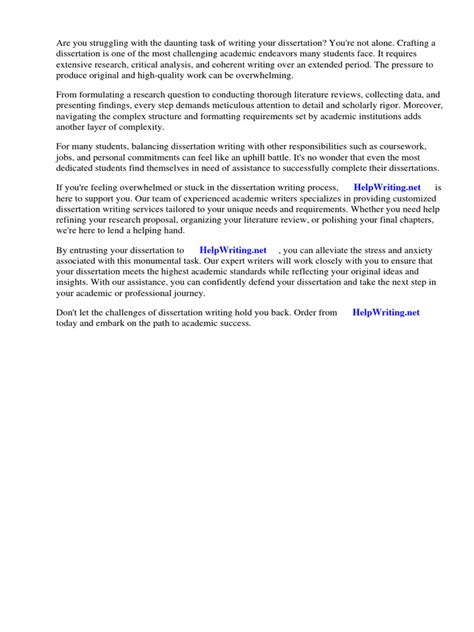 Are you struggling with the daunting task of writing your dissertation? You're not alone. Crafting a dissertation is one of the most challenging academic endeavors many students face. It requires extensive research, critical analysis, and coherent writing over an extended period. The pressure to produce original and high-quality work can be overwhelming.

From formulating a research question to conducting thorough literature reviews, collecting data, and presenting findings, every step demands meticulous attention to detail and scholarly rigor. Moreover, navigating the complex structure and formatting requirements set by academic institutions adds another layer of complexity.

For many students, balancing dissertation writing with other responsibilities such as coursework, jobs, and personal commitments can feel like an uphill battle. It's no wonder that even the most dedicated students find themselves in need of assistance to successfully complete their dissertations.

If you're feeling overwhelmed or stuck in the dissertation writing process, HelpWriting.net is here to support you. Our team of experienced academic writers specializes in providing customized dissertation writing services tailored to your unique needs and requirements. Whether you need help refining your research proposal, organizing your literature review, or polishing your final chapters, we're here to lend a helping hand.

By entrusting your dissertation to HelpWriting.net , you can alleviate the stress and anxiety associated with this monumental task. Our expert writers will work closely with you to ensure that your dissertation meets the highest academic standards while reflecting your original ideas and insights. With our assistance, you can confidently defend your dissertation and take the next step in your academic or professional journey.

Don't let the challenges of dissertation writing hold you back. Order from HelpWriting.net today and embark on the path to academic success.